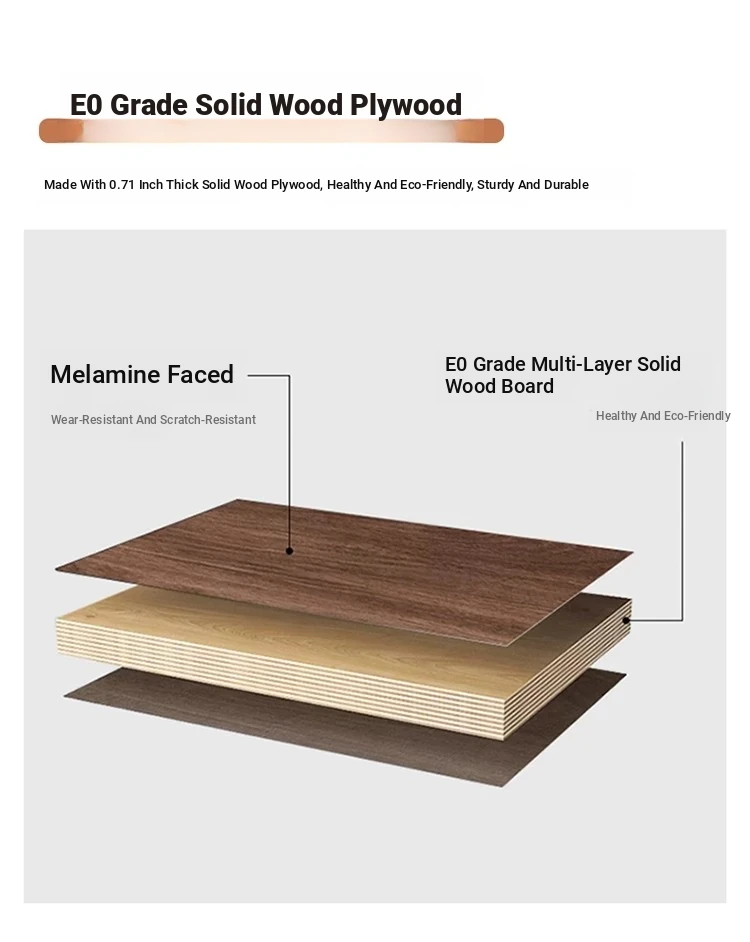 E0 Grade Solid Wood Plywood

Made With 0.71 Inch Thick Solid Wood Plywood, Healthy And Eco-Friendly, Sturdy And Durable

Melamine Faced

Wear-Resistant And Scratch-Resistant

E0 Grade Multi-Layer Solid Wood Board

Healthy And Eco-Friendly